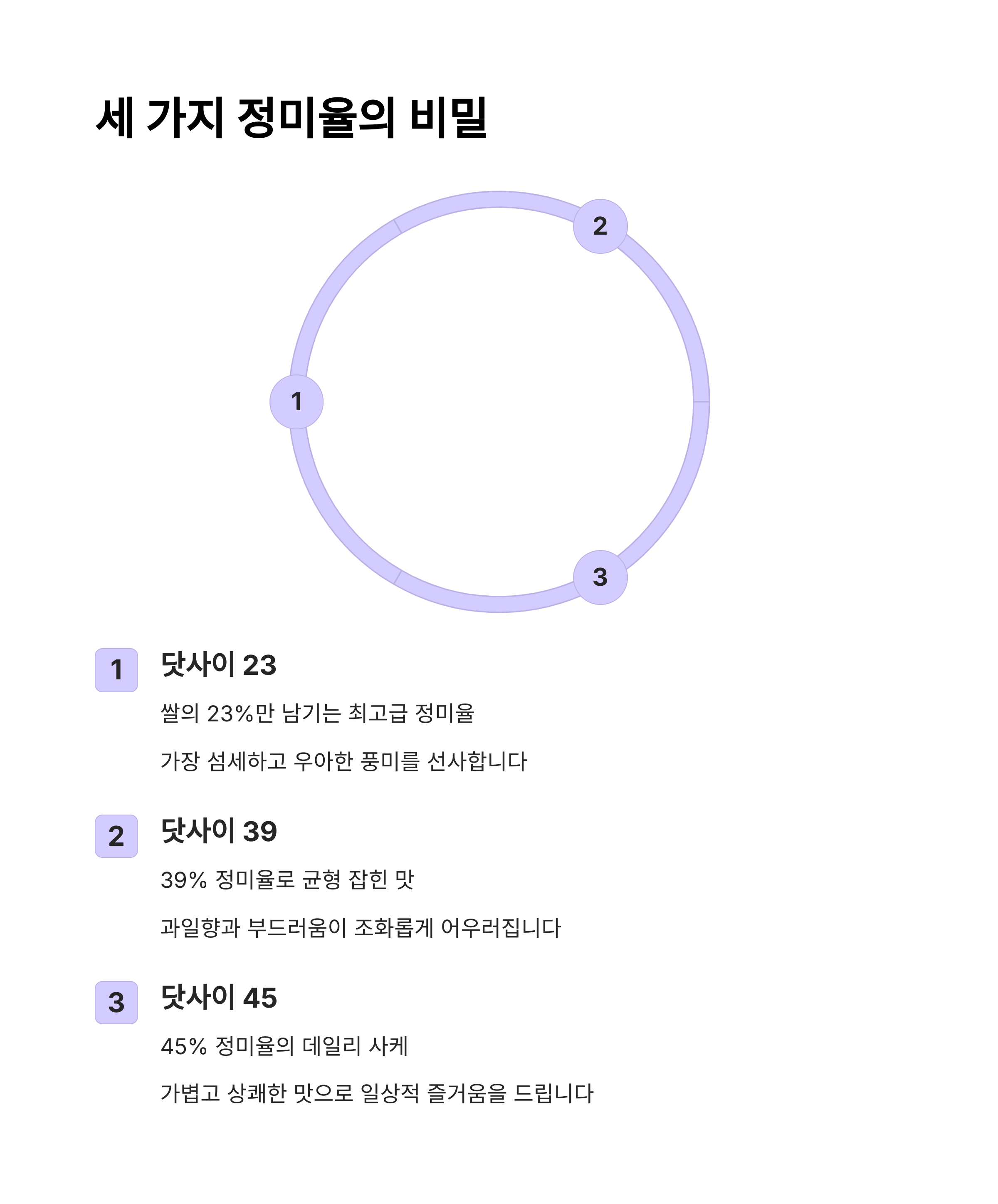 세 가지 정미율의 비밀

2

1

3

1

닷사이 23

쌀의 23%만 남기는 최고급 정미율

가장 섬세하고 우아한 풍미를 선사합니다

2

닷사이 39

39% 정미율로 균형 잡힌 맛

과일향과 부드러움이 조화롭게 어우러집니다

3

닷사이 45

45% 정미율의 데일리 사케

가볍고 상쾌한 맛으로 일상적 즐거움을 드립니다